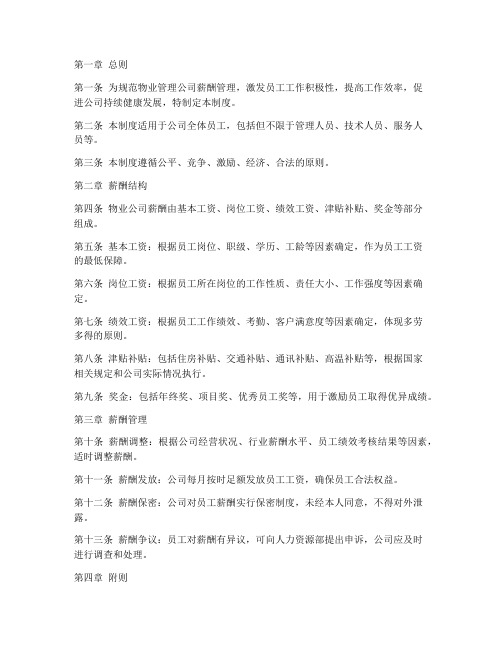 第一章 总则

第一条 为规范物业管理公司薪酬管理，激发员工工作积极性，提高工作效率，促进公司持续健康发展，特制定本制度。

第二条 本制度适用于公司全体员工，包括但不限于管理人员、技术人员、服务人员等。

第三条 本制度遵循公平、竞争、激励、经济、合法的原则。

第二章 薪酬结构

第四条 物业公司薪酬由基本工资、岗位工资、绩效工资、津贴补贴、奖金等部分组成。

第五条 基本工资：根据员工岗位、职级、学历、工龄等因素确定，作为员工工资的最低保障。

第六条 岗位工资：根据员工所在岗位的工作性质、责任大小、工作强度等因素确定。

第七条 绩效工资：根据员工工作绩效、考勤、客户满意度等因素确定，体现多劳多得的原则。

第八条 津贴补贴：包括住房补贴、交通补贴、通讯补贴、高温补贴等，根据国家相关规定和公司实际情况执行。

第九条 奖金：包括年终奖、项目奖、优秀员工奖等，用于激励员工取得优异成绩。

第三章 薪酬管理

第十条 薪酬调整：根据公司经营状况、行业薪酬水平、员工绩效考核结果等因素，适时调整薪酬。

第十一条 薪酬发放：公司每月按时足额发放员工工资，确保员工合法权益。

第十二条 薪酬保密：公司对员工薪酬实行保密制度，未经本人同意，不得对外泄露。

第十三条 薪酬争议：员工对薪酬有异议，可向人力资源部提出申诉，公司应及时进行调查和处理。

第四章 附则